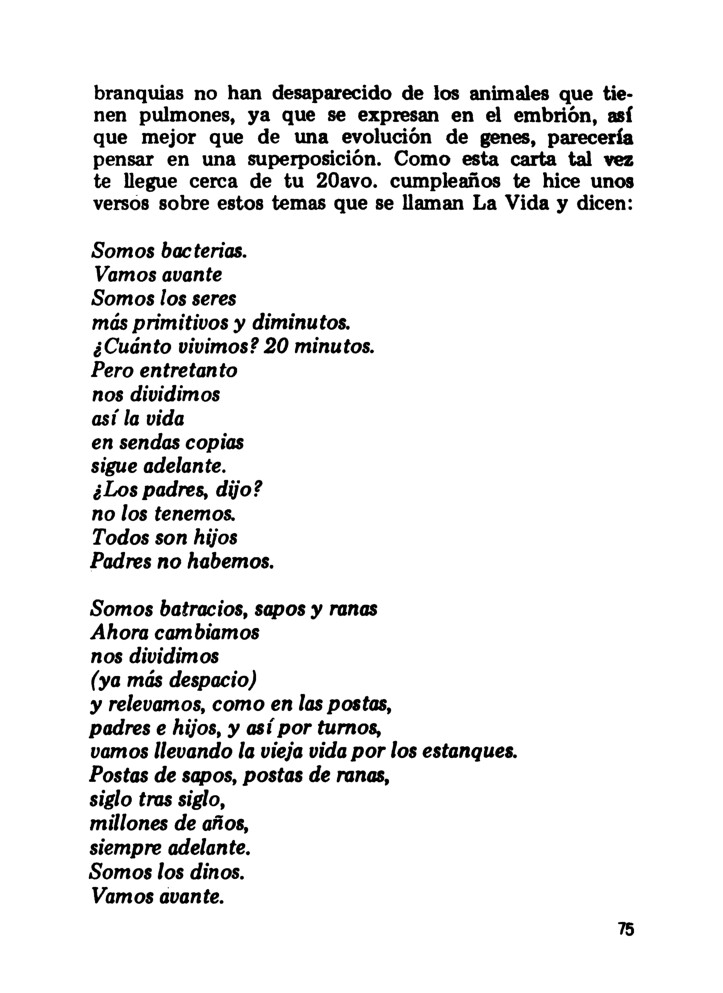 branquias no han desaparecido de los animales que tienen pulmones, ya que se expresan en el embrión, así que mejor que de una evolución de genes, parecería pensar en una superposición. Como esta carta tal vez te llegue cerca de tu 20avo. cumpleaños te hice unos versos sobre estos temas que se llaman La Vida y dicen:

Somos bacterias.
Vamos avante
Somos los seres
más primitivos y diminutos.
¿Cuánto vivimos? 20 minutos.
Pero entretanto
nos dividimos
así la vida
en sendas copias
sigue adelante.
¿Los padres, dijo?
no los tenemos.
Todos son hijos
Padres no habemos.

Somos batracios, sapos y ranas
Ahora cambiamos
nos dividimos
(ya más despacio)
y relevamos, como en las postas,
padres e hijos, y así por turnos,
vamos llevando la vieja vida por los estanques.
Postas de sapos, postas de ranas,
siglo tras siglo,
millones de años,
siempre adelante.
Somos los dinos.
Vamos avante.

75